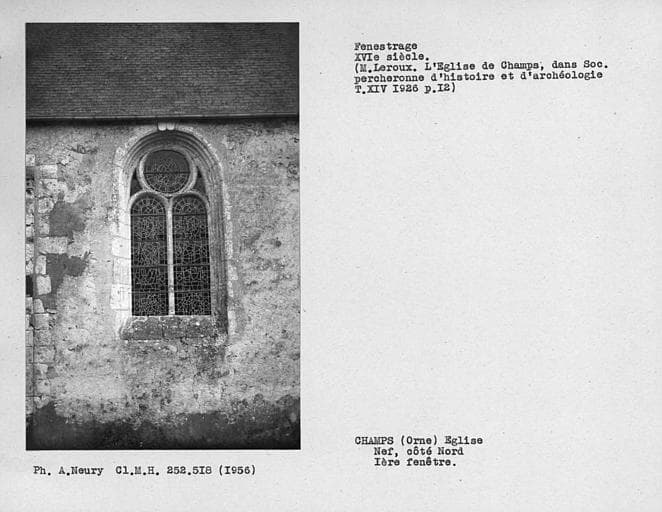 Fenestrage
XVIe siècle.
(M.Leroux. L'Eglise de Champs, dans Soc. percheronne d'histoire et d'archéologie T.XIV 1926 p.I2)

CHAMPS (Orne) Eglise
Nef, côté Nord
Ière fenêtre.

Ph. A.Neury Cl.M.H. 252.5I8 (I956)